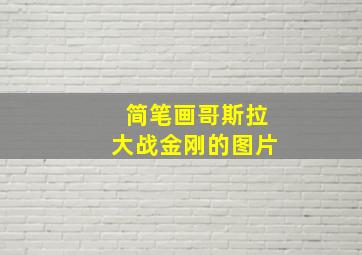 简笔画哥斯拉
大战金刚的图片